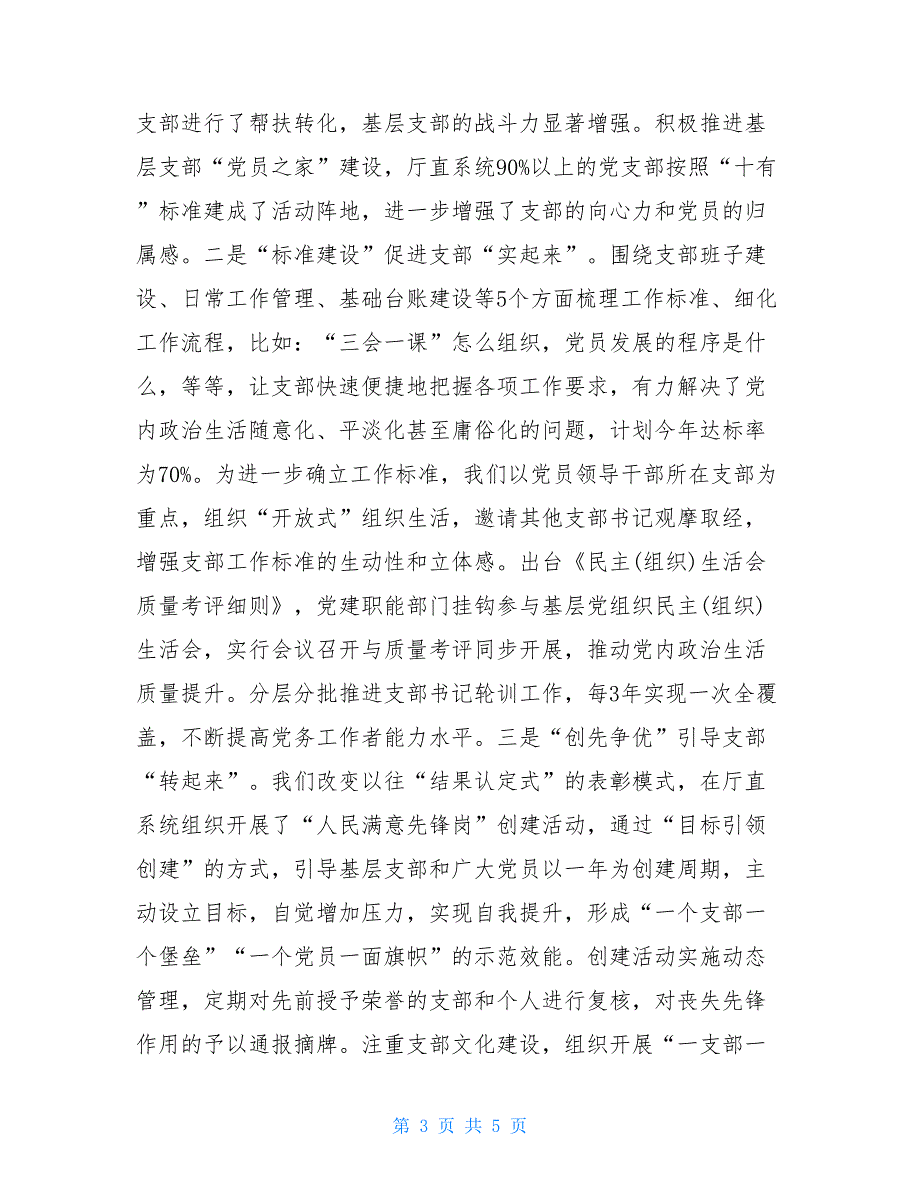 支部进行了帮扶转化，基层支部的战斗力显著增强。积极推进基层支部“党员之家”建设，厅直系统90%以上的党支部按照“十有”标准建成了活动阵地，进一步增强了支部的向心力和党员的归属感。二是“标准建设”促进支部“实起来”。围绕支部班子建设、日常工作管理、基础台账建设等5个方面梳理工作标准、细化工作流程，比如：“三会一课”怎么组织，党员发展的程序是什么，等等，让支部快速便捷地把握各项工作要求，有力解决了党内政治生活随意化、平淡化甚至庸俗化的问题，计划今年达标率为70%。为进一步确立工作标准，我们以党员领导干部所在支部为重点，组织“开放式”组织生活，邀请其他支部书记观摩取经，增强支部工作标准的生动性和立体感。出台《民主(组织)生活会质量考评细则》，党建职能部门挂钩参与基层党组织民主(组织)生活会，实行会议召开与质量考评同步开展，推动党内政治生活质量提升。分层分批推进支部书记轮训工作，每3年实现一次全覆盖，不断提高党务工作者能力水平。三是“创先争优”引导支部“转起来”。我们改变以往“结果认定式”的表彰模式，在厅直系统组织开展了“人民满意先锋岗”创建活动，通过“目标引领创建”的方式，引导基层支部和广大党员以一年为创建周期，主动设立目标，自觉增加压力，实现自我提升，形成“一个支部一个堡垒”“一个党员一面旗帜”的示范效能。创建活动实施动态管理，定期对先前授予荣誉的支部和个人进行复核，对丧失先锋作用的予以通报摘牌。注重支部文化建设，组织开展“一支部一

第 3 页 共 5 页